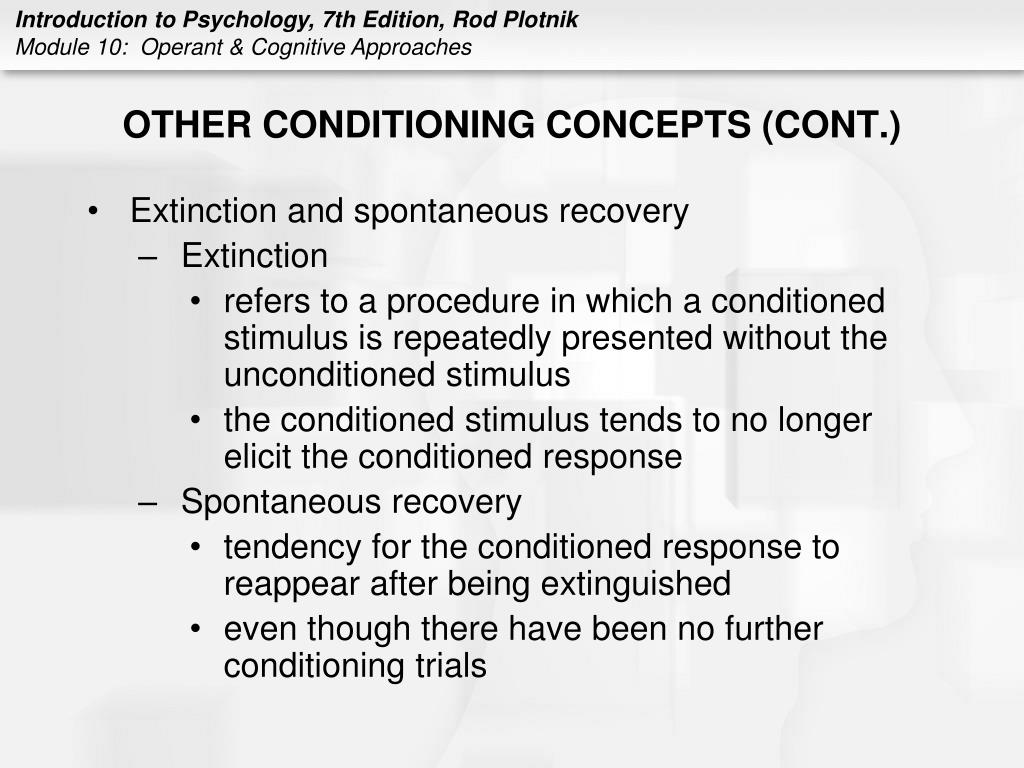 Introduction to Psychology, 7th Edition, Rod Plotnik
Module 10: Operant & Cognitive Approaches

OTHER CONDITIONING CONCEPTS (CONT.)

• Extinction and spontaneous recovery
– Extinction
• refers to a procedure in which a conditioned stimulus is repeatedly presented without the unconditioned stimulus
• the conditioned stimulus tends to no longer elicit the conditioned response
– Spontaneous recovery
• tendency for the conditioned response to reappear after being extinguished
• even though there have been no further conditioning trials